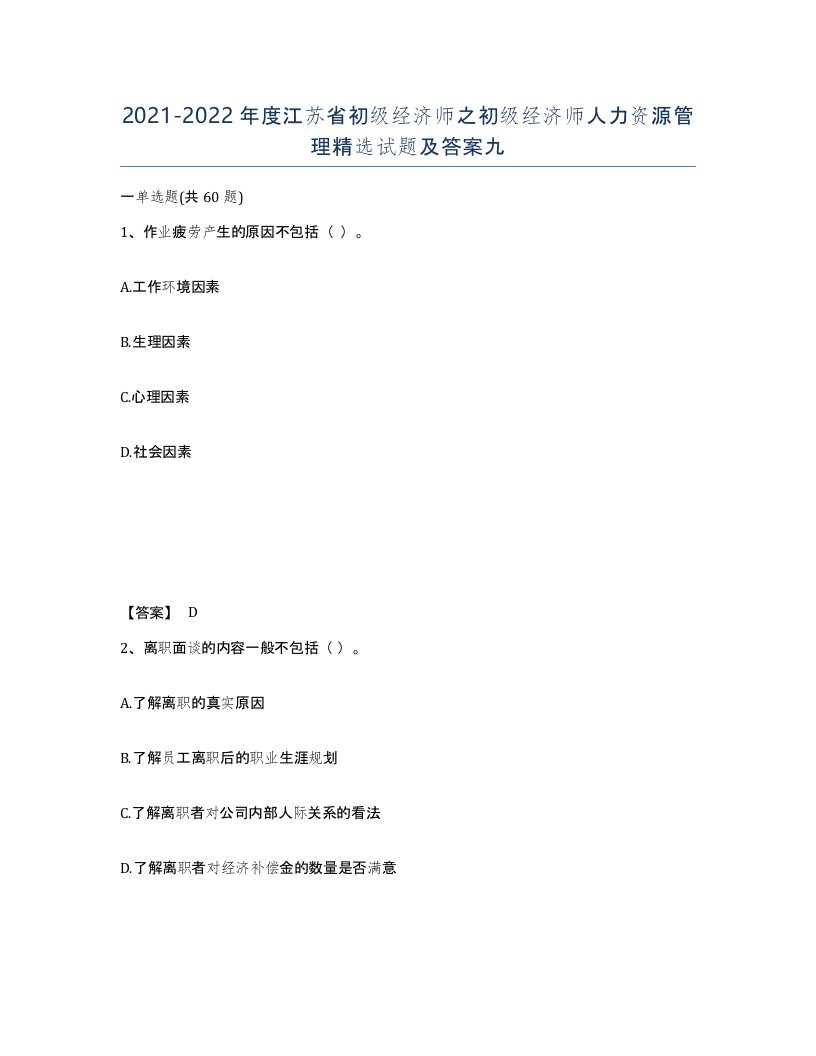 2021-2022年度江苏省初级经济师之初级经济师人力资源管理精选试题及答案九

一单选题(共60题)

1、作业疲劳产生的原因不包括（ ）。

A.工作环境因素

B.生理因素

C.心理因素

D.社会因素

【答案】 D

2、离职面谈的内容一般不包括（ ）。

A.了解离职的真实原因

B.了解员工离职后的职业生涯规划

C.了解离职者对公司内部人际关系的看法

D.了解离职者对经济补偿金的数量是否满意